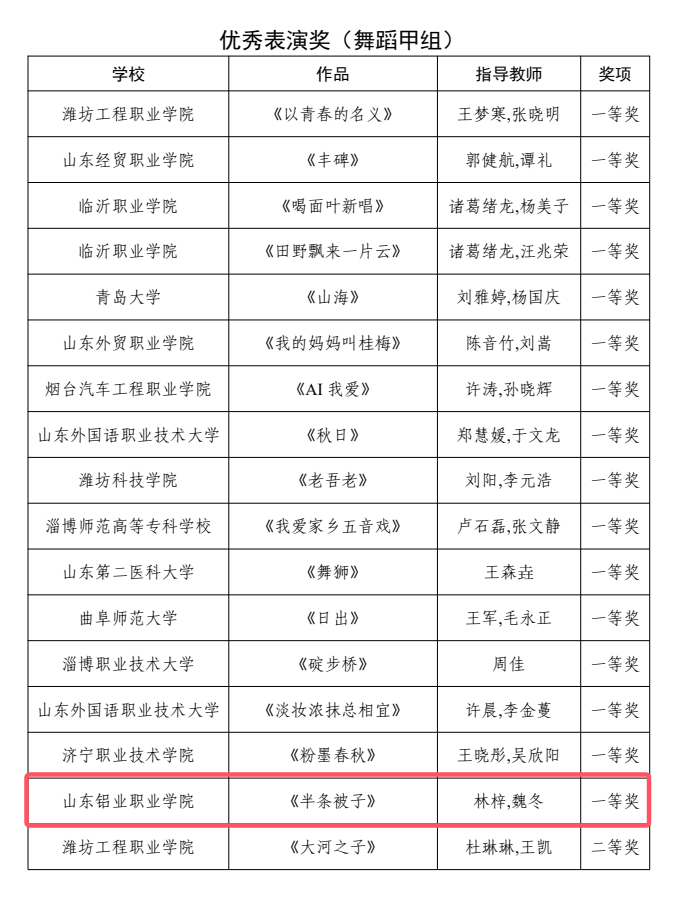 优秀表演奖（舞蹈甲组）

| 学校 | 作品 | 指导教师 | 奖项 |
|---|---|---|---|
| 潍坊工程职业学院 | 《以青春的名义》 | 王梦寒,张晓明 | 一等奖 |
| 山东经贸职业学院 | 《丰碑》 | 郭健航,谭礼 | 一等奖 |
| 临沂职业学院 | 《喝面叶新唱》 | 诸葛绪龙,杨美子 | 一等奖 |
| 临沂职业学院 | 《田野飘来一片云》 | 诸葛绪龙,汪兆荣 | 一等奖 |
| 青岛大学 | 《山海》 | 刘雅婷,杨国庆 | 一等奖 |
| 山东外贸职业学院 | 《我的妈妈叫桂梅》 | 陈音竹,刘嵩 | 一等奖 |
| 烟台汽车工程职业学院 | 《AI 我爱》 | 许涛,孙晓辉 | 一等奖 |
| 山东外国语职业技术大学 | 《秋日》 | 郑慧媛,于文龙 | 一等奖 |
| 潍坊科技学院 | 《老吾老》 | 刘阳,李元浩 | 一等奖 |
| 淄博师范高等专科学校 | 《我爱家乡五音戏》 | 卢石磊,张文静 | 一等奖 |
| 山东第二医科大学 | 《舞狮》 | 王森垚 | 一等奖 |
| 曲阜师范大学 | 《日出》 | 王军,毛永正 | 一等奖 |
| 淄博职业技术大学 | 《碇步桥》 | 周佳 | 一等奖 |
| 山东外国语职业技术大学 | 《淡妆浓抹总相宜》 | 许晨,李金蔓 | 一等奖 |
| 济宁职业技术学院 | 《粉墨春秋》 | 王晓彤,吴欣阳 | 一等奖 |
| 山东铝业职业学院 | 《半条被子》 | 林梓,魏冬 | 一等奖 |
| 潍坊工程职业学院 | 《大河之子》 | 杜琳琳,王凯 | 二等奖 |